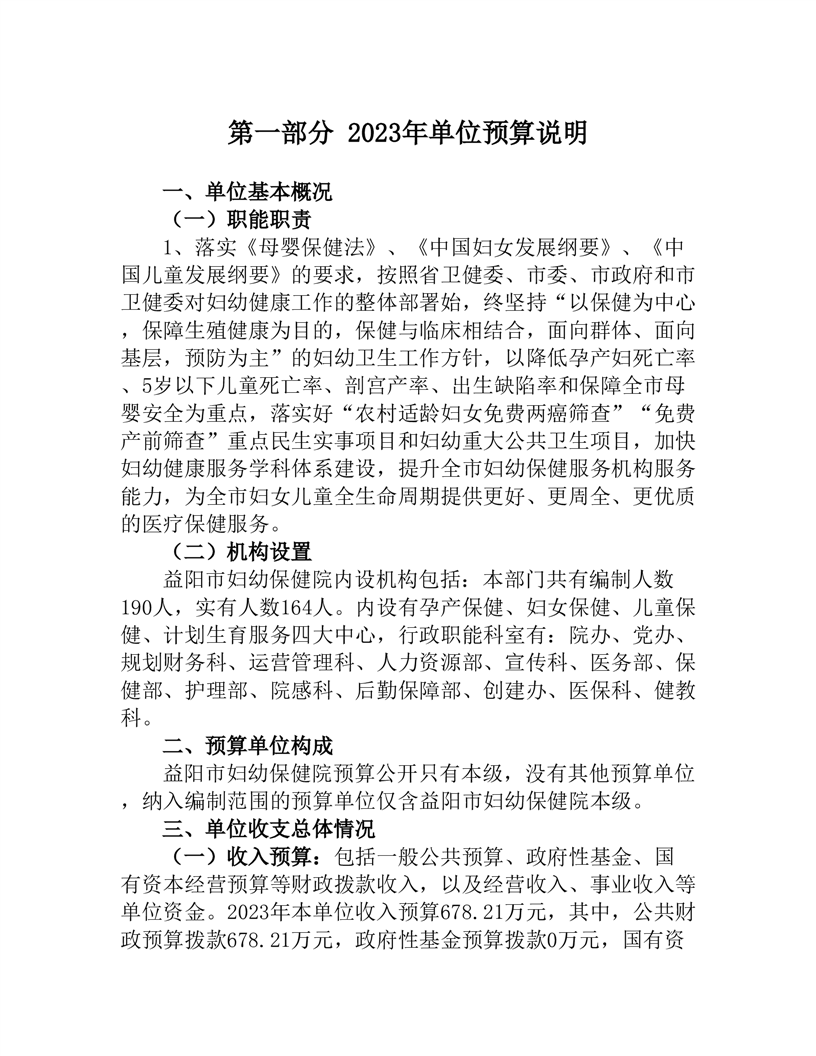 第一部分 2023年单位预算说明

一、单位基本概况

（一）职能职责

1、落实《母婴保健法》、《中国妇女发展纲要》、《中国儿童发展纲要》的要求，按照省卫健委、市委、市政府和市卫健委对妇幼健康工作的整体部署始，终坚持“以保健为中心，保障生殖健康为目的，保健与临床相结合，面向群体、面向基层，预防为主”的妇幼卫生工作方针，以降低孕产妇死亡率、5岁以下儿童死亡率、剖宫产率、出生缺陷率和保障全市母婴安全为重点，落实好“农村适龄妇女免费两癌筛查”“免费产前筛查”重点民生实事项目和妇幼重大公共卫生项目，加快妇幼健康服务学科体系建设，提升全市妇幼保健服务机构服务能力，为全市妇女儿童全生命周期提供更好、更周全、更优质的医疗保健服务。

（二）机构设置

益阳市妇幼保健院内设机构包括：本部门共有编制人数190人，实有人数164人。内设有孕产保健、妇女保健、儿童保健、计划生育服务四大中心，行政职能科室有：院办、党办、规划财务科、运营管理科、人力资源部、宣传科、医务部、保健部、护理部、院感科、后勤保障部、创建办、医保科、健教科。

二、预算单位构成

益阳市妇幼保健院预算公开只有本级，没有其他预算单位，纳入编制范围的预算单位仅含益阳市妇幼保健院本级。

三、单位收支总体情况

（一）收入预算：包括一般公共预算、政府性基金、国有资本经营预算等财政拨款收入，以及经营收入、事业收入等单位资金。2023年本单位收入预算678.21万元，其中，公共财政预算拨款678.21万元，政府性基金预算拨款0万元，国有资